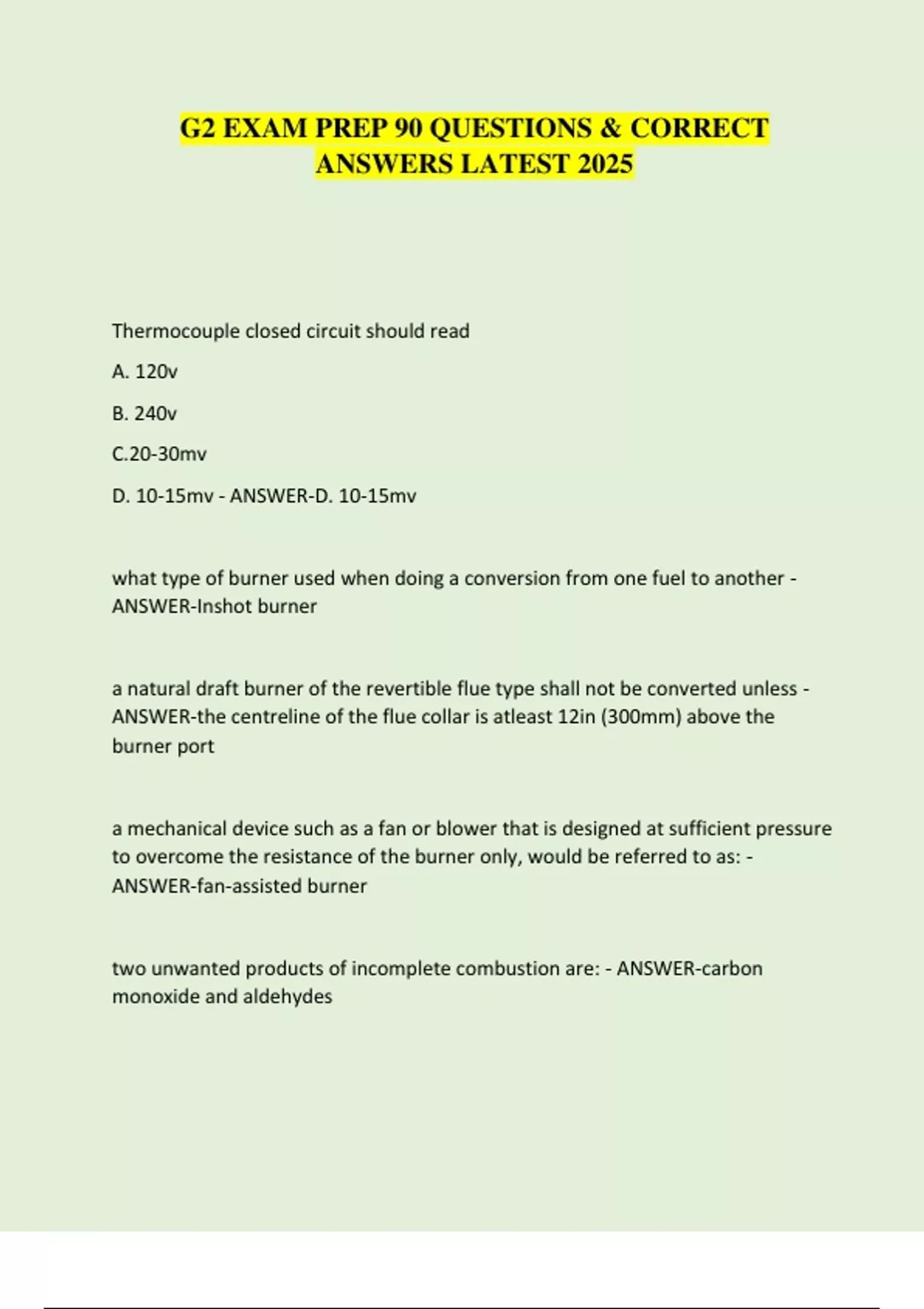 G2 EXAM PREP 90 QUESTIONS & CORRECT ANSWERS LATEST 2025

Thermocouple closed circuit should read

A. 120v

B. 240v

C.20-30mv

D. 10-15mv - ANSWER-D. 10-15mv

what type of burner used when doing a conversion from one fuel to another - ANSWER-Inshot burner

a natural draft burner of the revertible flue type shall not be converted unless - ANSWER-the centreline of the flue collar is atleast 12in (300mm) above the burner port

a mechanical device such as a fan or blower that is designed at sufficient pressure to overcome the resistance of the burner only, would be referred to as: - ANSWER-fan-assisted burner

two unwanted products of incomplete combustion are: - ANSWER-carbon monoxide and aldehydes